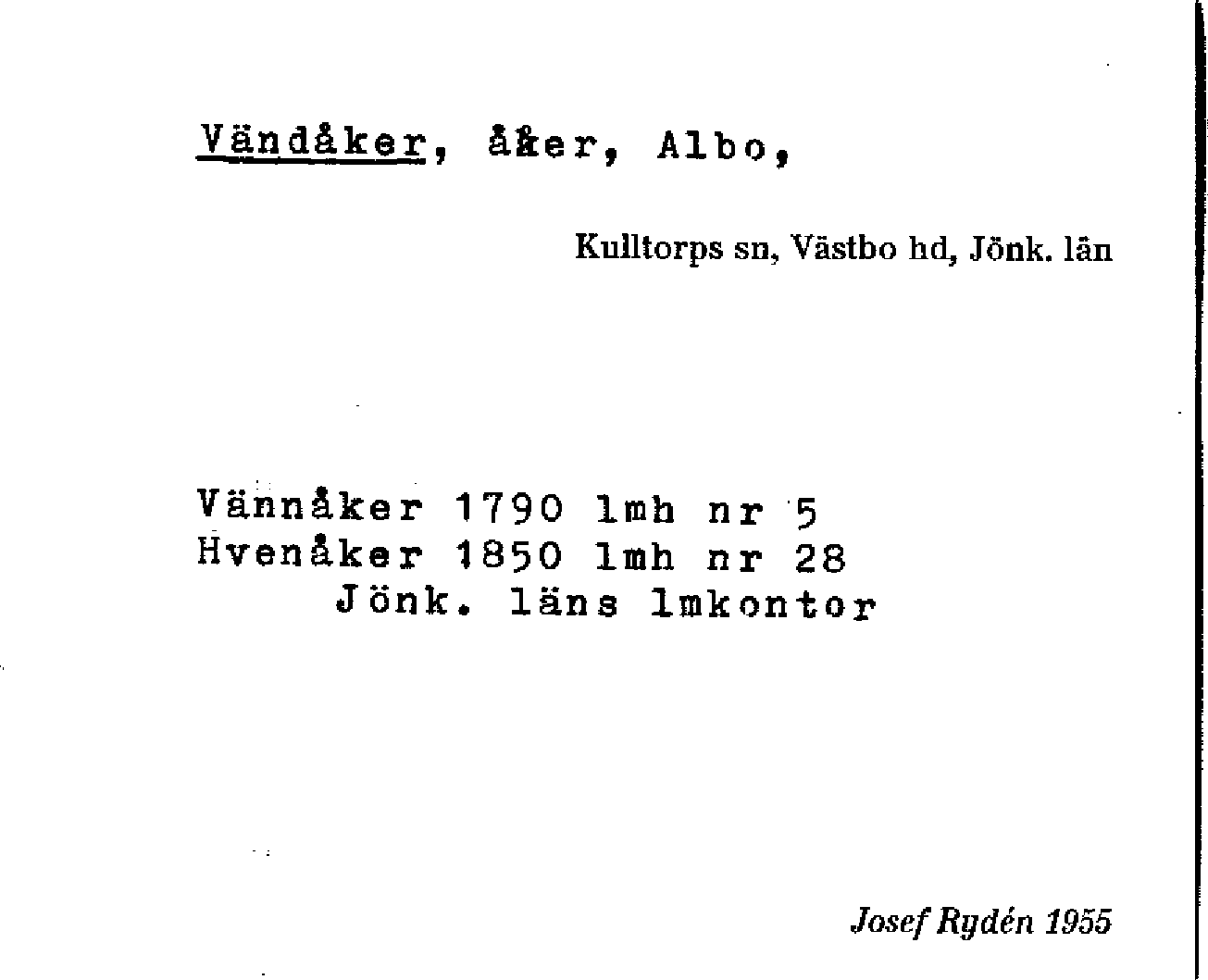 Vändåker, åker, Albo,

Kulltorps sn, Västbo hd, Jönk. län

Vännåker 1790 lmh nr 5
Hvenåker 1850 lmh nr 28
Jönk. läns lmkontor

Josef Rydén 1955